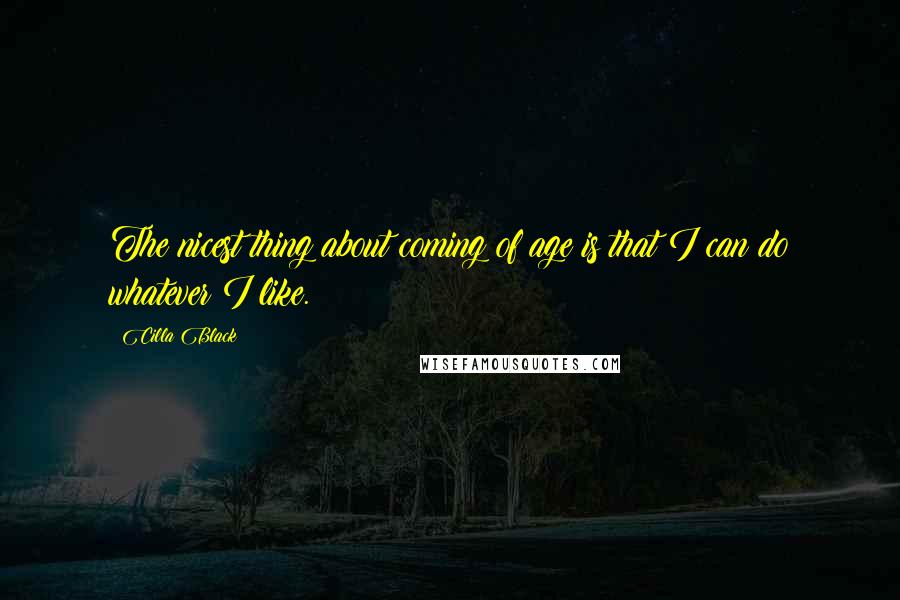 The nicest thing about coming of age is that I can do whatever I like.

Cilla Black

WISEFAMOUSQUOTES.COM